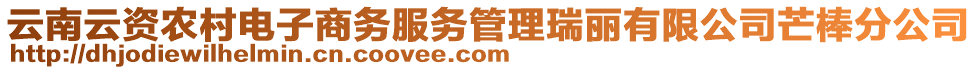 云南云资农村电子商务服务管理瑞丽有限公司芒棒分公司
http://dhjodiewilhelmin.cn.coovee.com